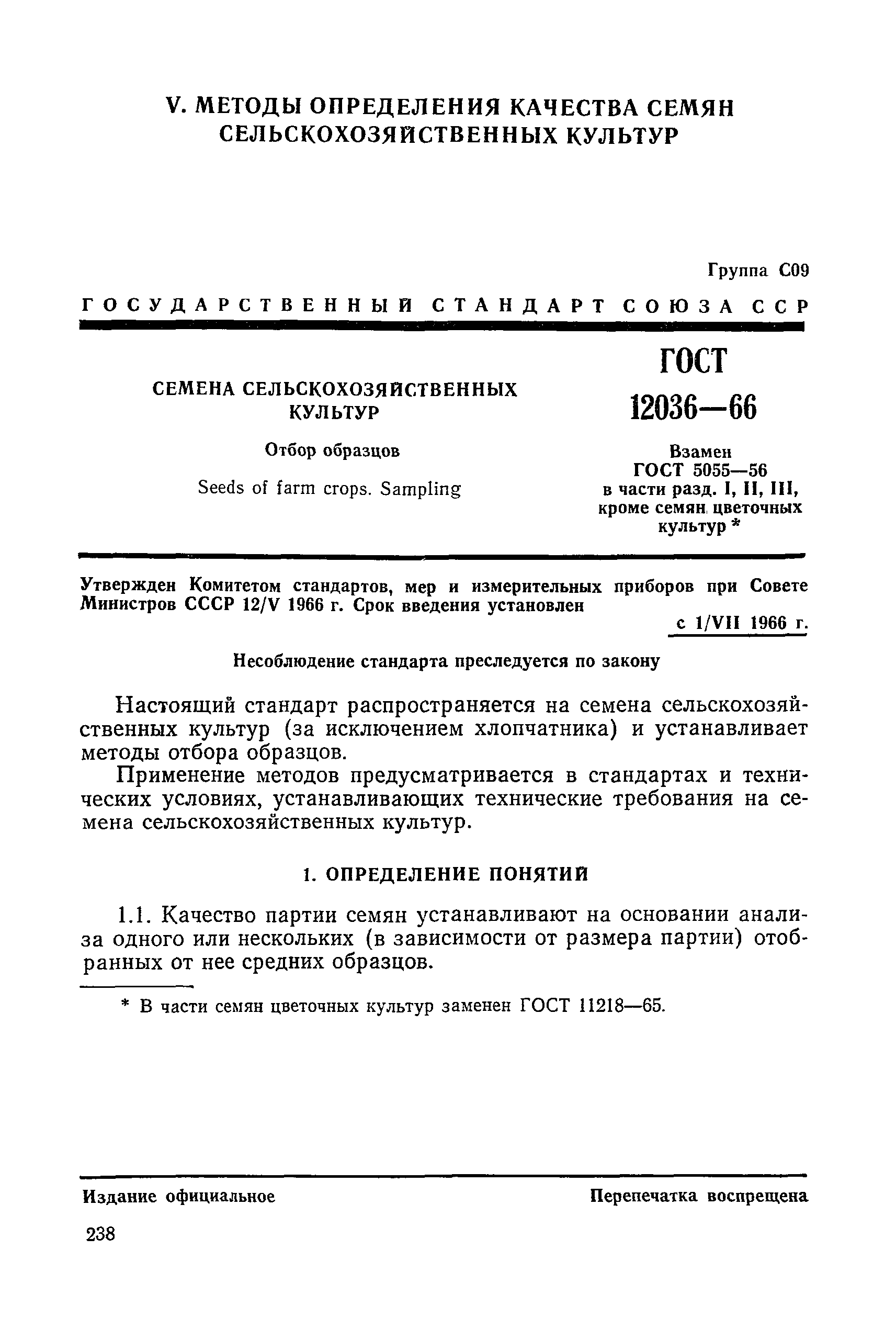 V. МЕТОДЫ ОПРЕДЕЛЕНИЯ КАЧЕСТВА СЕМЯН СЕЛЬСКОХОЗЯЙСТВЕННЫХ КУЛЬТУР

Группа С09

ГОСУДАРСТВЕННЫЙ СТАНДАРТ СОЮЗА ССР

СЕМЕНА СЕЛЬСКОХОЗЯЙСТВЕННЫХ КУЛЬТУР

Отбор образцов

Seeds of farm crops. Sampling

ГОСТ 12036—66

Взамен ГОСТ 5055—56 в части разд. I, II, III, кроме семян цветочных культур *

Утвержден Комитетом стандартов, мер и измерительных приборов при Совете Министров СССР 12/V 1966 г. Срок введения установлен

с 1/VII 1966 г.

Несоблюдение стандарта преследуется по закону

Настоящий стандарт распространяется на семена сельскохозяйственных культур (за исключением хлопчатника) и устанавливает методы отбора образцов.

Применение методов предусматривается в стандартах и технических условиях, устанавливающих технические требования на семена сельскохозяйственных культур.

1. ОПРЕДЕЛЕНИЕ ПОНЯТИЙ

1.1. Качество партии семян устанавливают на основании анализа одного или нескольких (в зависимости от размера партии) отобранных от нее средних образцов.

* В части семян цветочных культур заменен ГОСТ 11218—65.

Издание официальное

Перепечатка воспрещена

238